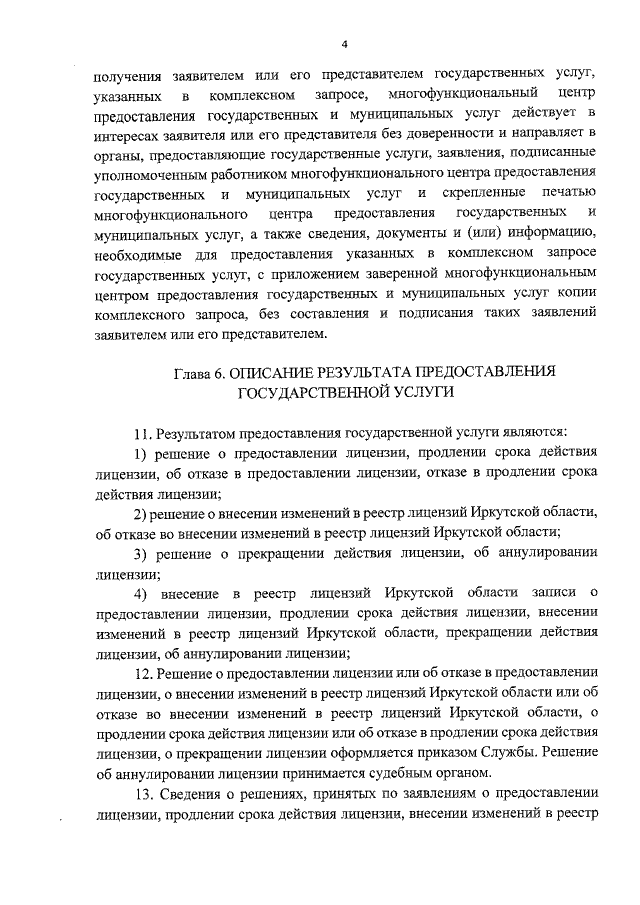 4

получения заявителем или его представителем государственных услуг, указанных в комплексном запросе, многофункциональный центр предоставления государственных и муниципальных услуг действует в интересах заявителя или его представителя без доверенности и направляет в органы, предоставляющие государственные услуги, заявления, подписанные уполномоченным работником многофункционального центра предоставления государственных и муниципальных услуг и скрепленные печатью многофункционального центра предоставления государственных и муниципальных услуг, а также сведения, документы и (или) информацию, необходимые для предоставления указанных в комплексном запросе государственных услуг, с приложением заверенной многофункциональным центром предоставления государственных и муниципальных услуг копии комплексного запроса, без составления и подписания таких заявлений заявителем или его представителем.

Глава 6. ОПИСАНИЕ РЕЗУЛЬТАТА ПРЕДОСТАВЛЕНИЯ ГОСУДАРСТВЕННОЙ УСЛУГИ

11. Результатом предоставления государственной услуги являются:

1) решение о предоставлении лицензии, продлении срока действия лицензии, об отказе в предоставлении лицензии, отказе в продлении срока действия лицензии;

2) решение о внесении изменений в реестр лицензий Иркутской области, об отказе во внесении изменений в реестр лицензий Иркутской области;

3) решение о прекращении действия лицензии, об аннулировании лицензии;

4) внесение в реестр лицензий Иркутской области записи о предоставлении лицензии, продлении срока действия лицензии, внесении изменений в реестр лицензий Иркутской области, прекращении действия лицензии, об аннулировании лицензии;

12. Решение о предоставлении лицензии или об отказе в предоставлении лицензии, о внесении изменений в реестр лицензий Иркутской области или об отказе во внесении изменений в реестр лицензий Иркутской области, о продлении срока действия лицензии или об отказе в продлении срока действия лицензии, о прекращении лицензии оформляется приказом Службы. Решение об аннулировании лицензии принимается судебным органом.

13. Сведения о решениях, принятых по заявлениям о предоставлении лицензии, продлении срока действия лицензии, внесении изменений в реестр